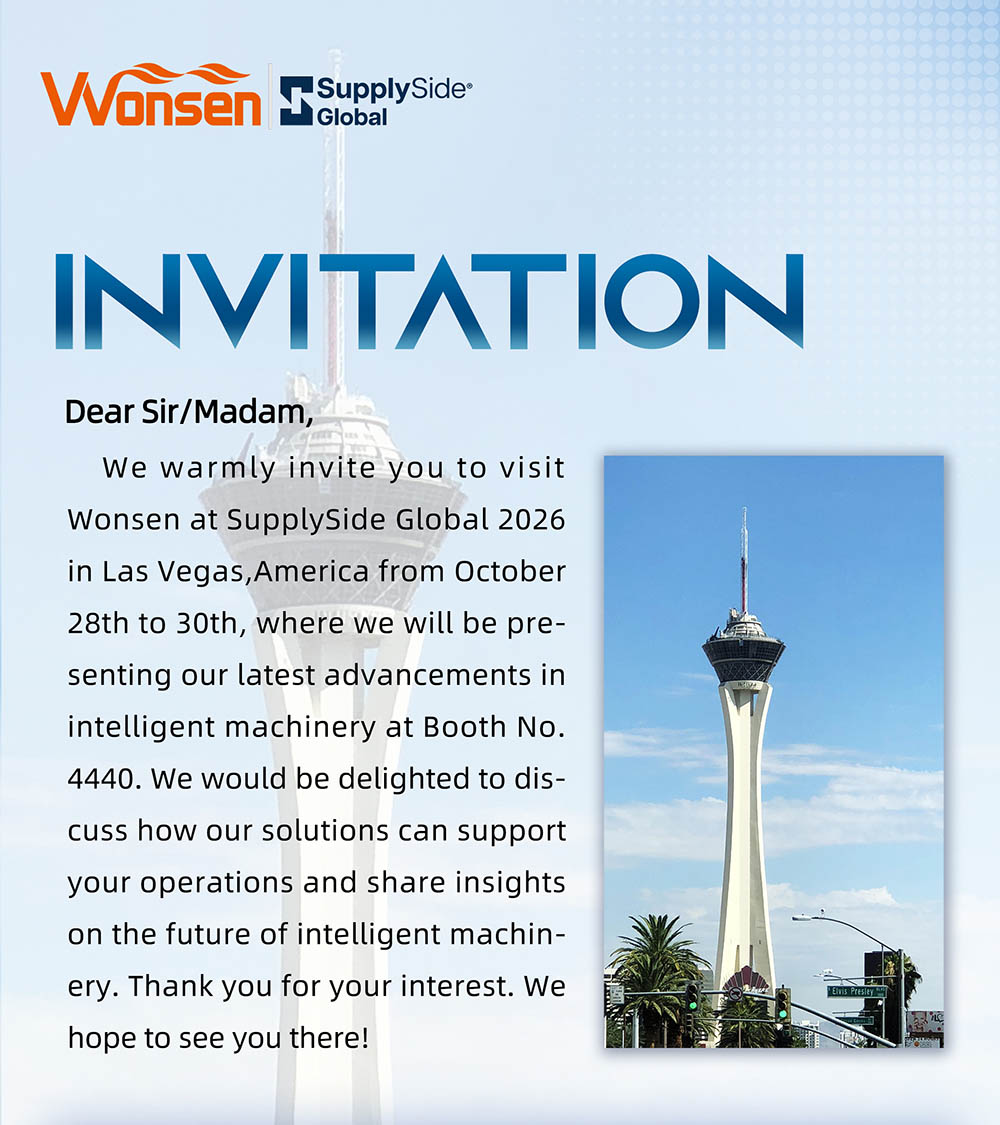 Wonsen SupplySide® Global

INVITATION

Dear Sir/Madam,

We warmly invite you to visit Wonsen at SupplySide Global 2026 in Las Vegas,America from October 28th to 30th, where we will be presenting our latest advancements in intelligent machinery at Booth No. 4440. We would be delighted to discuss how our solutions can support your operations and share insights on the future of intelligent machinery. Thank you for your interest. We hope to see you there!

Elvis Presley